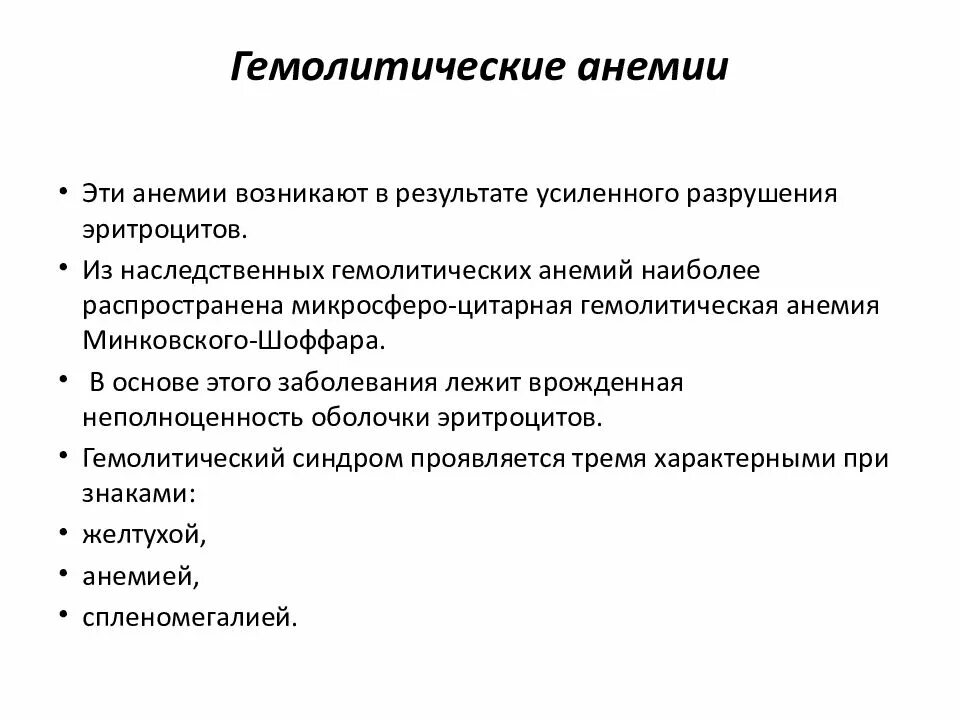 Гемолитические анемии

• Эти анемии возникают в результате усиленного разрушения эритроцитов.
• Из наследственных гемолитических анемий наиболее распространена микросферо-цитарная гемолитическая анемия Минковского-Шоффара.
• В основе этого заболевания лежит врожденная неполноценность оболочки эритроцитов.
• Гемолитический синдром проявляется тремя характерными при знаками:
• желтухой,
• анемией,
• спленомегалией.